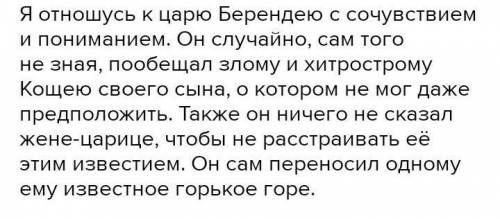 Я отношусь к царю Берендею с сочувствием и пониманием. Он случайно, сам того не зная, пообещал злому и хитрострому Кощею своего сына, о котором не мог даже предположить. Также он ничего не сказал жене-царице, чтобы не расстраивать её этим известием. Он сам переносил одному ему известное горькое горе.